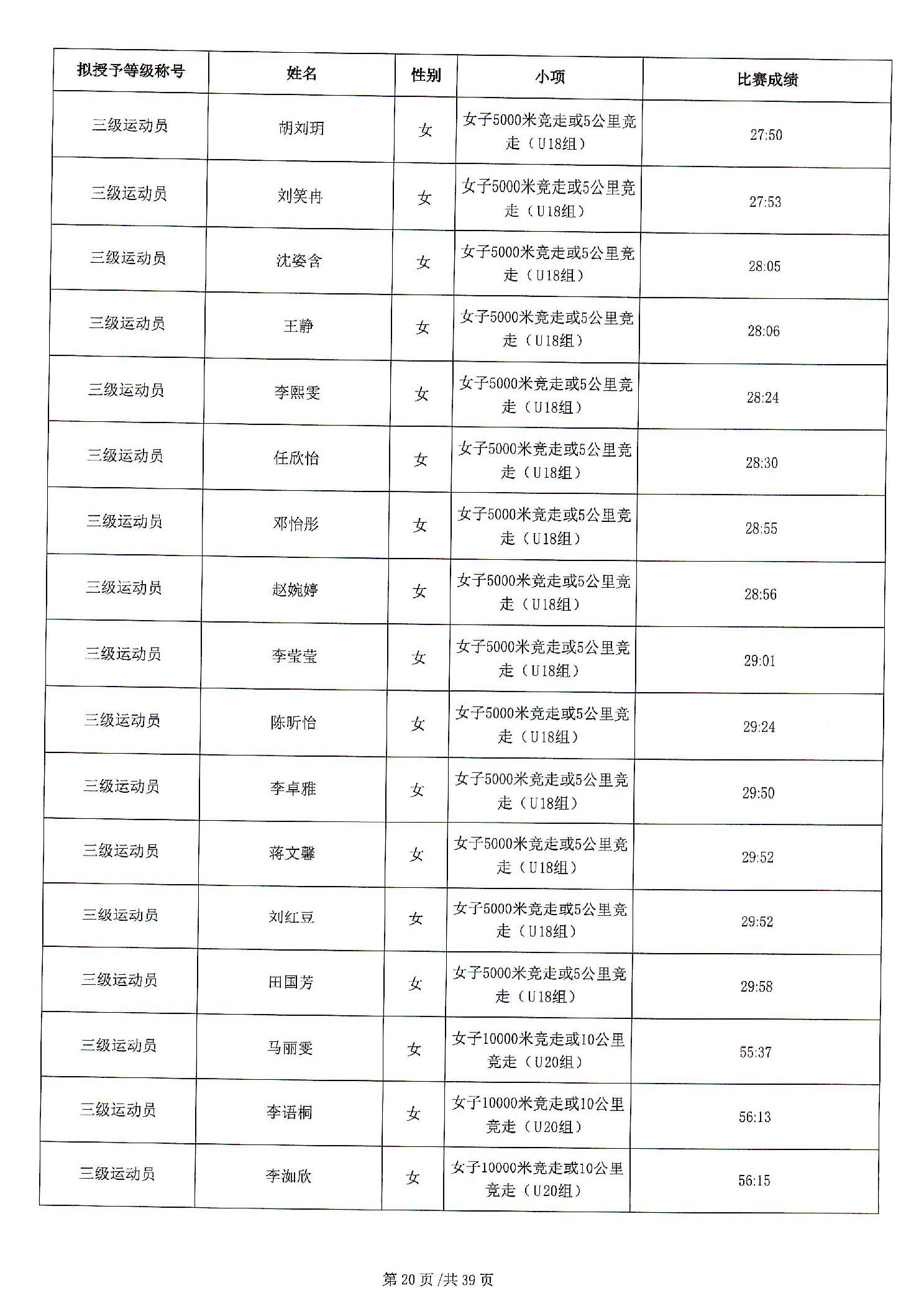 | 拟授予等级称号 | 姓名 | 性别 | 小项 | 比赛成绩 |
|---|---|---|---|---|
| 三级运动员 | 胡刘玥 | 女 | 女子5000米竞走或5公里竞走（U18组） | 27:50 |
| 三级运动员 | 刘笑冉 | 女 | 女子5000米竞走或5公里竞走（U18组） | 27:53 |
| 三级运动员 | 沈姿含 | 女 | 女子5000米竞走或5公里竞走（U18组） | 28:05 |
| 三级运动员 | 王静 | 女 | 女子5000米竞走或5公里竞走（U18组） | 28:06 |
| 三级运动员 | 李熙雯 | 女 | 女子5000米竞走或5公里竞走（U18组） | 28:24 |
| 三级运动员 | 任欣怡 | 女 | 女子5000米竞走或5公里竞走（U18组） | 28:30 |
| 三级运动员 | 邓怡彤 | 女 | 女子5000米竞走或5公里竞走（U18组） | 28:55 |
| 三级运动员 | 赵婉婷 | 女 | 女子5000米竞走或5公里竞走（U18组） | 28:56 |
| 三级运动员 | 李莹莹 | 女 | 女子5000米竞走或5公里竞走（U18组） | 29:01 |
| 三级运动员 | 陈昕怡 | 女 | 女子5000米竞走或5公里竞走（U18组） | 29:24 |
| 三级运动员 | 李卓雅 | 女 | 女子5000米竞走或5公里竞走（U18组） | 29:50 |
| 三级运动员 | 蒋文馨 | 女 | 女子5000米竞走或5公里竞走（U18组） | 29:52 |
| 三级运动员 | 刘红豆 | 女 | 女子5000米竞走或5公里竞走（U18组） | 29:52 |
| 三级运动员 | 田国芳 | 女 | 女子5000米竞走或5公里竞走（U18组） | 29:58 |
| 三级运动员 | 马丽雯 | 女 | 女子10000米竞走或10公里竞走（U20组） | 55:37 |
| 三级运动员 | 李语桐 | 女 | 女子10000米竞走或10公里竞走（U20组） | 56:13 |
| 三级运动员 | 李洳欣 | 女 | 女子10000米竞走或10公里竞走（U20组） | 56:15 |

第 20 页 /共 39 页